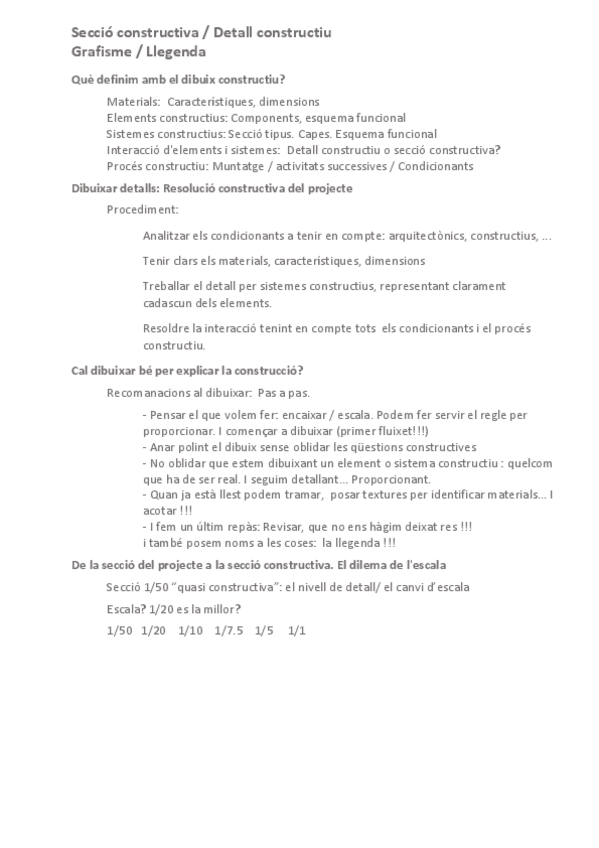 Secció constructiva / Detall constructiu
Grafisme / Llegenda

Què definim amb el dibuix constructiu?

Materials: Característiques, dimensions
Elements constructius: Components, esquema funcional
Sistemes constructius: Secció tipus. Capes. Esquema funcional
Interacció d'elements i sistemes: Detall constructiu o secció constructiva?
Procés constructiu: Muntatge / activitats successives / Condicionants

Dibuixar detalls: Resolució constructiva del projecte

Procediment:

Analitzar els condicionants a tenir en compte: arquitectònics, constructius, ...

Tenir clars els materials, característiques, dimensions

Treballar el detall per sistemes constructius, representant clarament cadascun dels elements.

Resoldre la interacció tenint en compte tots els condicionants i el procés constructiu.

Cal dibuixar bé per explicar la construcció?

Recomanacions al dibuixar: Pas a pas.

- Pensar el que volem fer: encaixar / escala. Podem fer servir el regle per proporcionar. I començar a dibuixar (primer fluixet!!!)
- Anar polint el dibuix sense oblidar les qüestions constructives
- No oblidar que estem dibuixant un element o sistema constructiu : quelcom que ha de ser real. I seguim detallant... Proporcionant.
- Quan ja està llest podem tramar, posar textures per identificar materials... I acotar !!!
- I fem un últim repàs: Revisar, que no ens hàgim deixat res !!!
i també posem noms a les coses: la llegenda !!!

De la secció del projecte a la secció constructiva. El dilema de l'escala

Secció 1/50 "quasi constructiva": el nivell de detall/ el canvi d'escala

Escala? 1/20 es la millor?

1/50 1/20 1/10 1/7.5 1/5 1/1